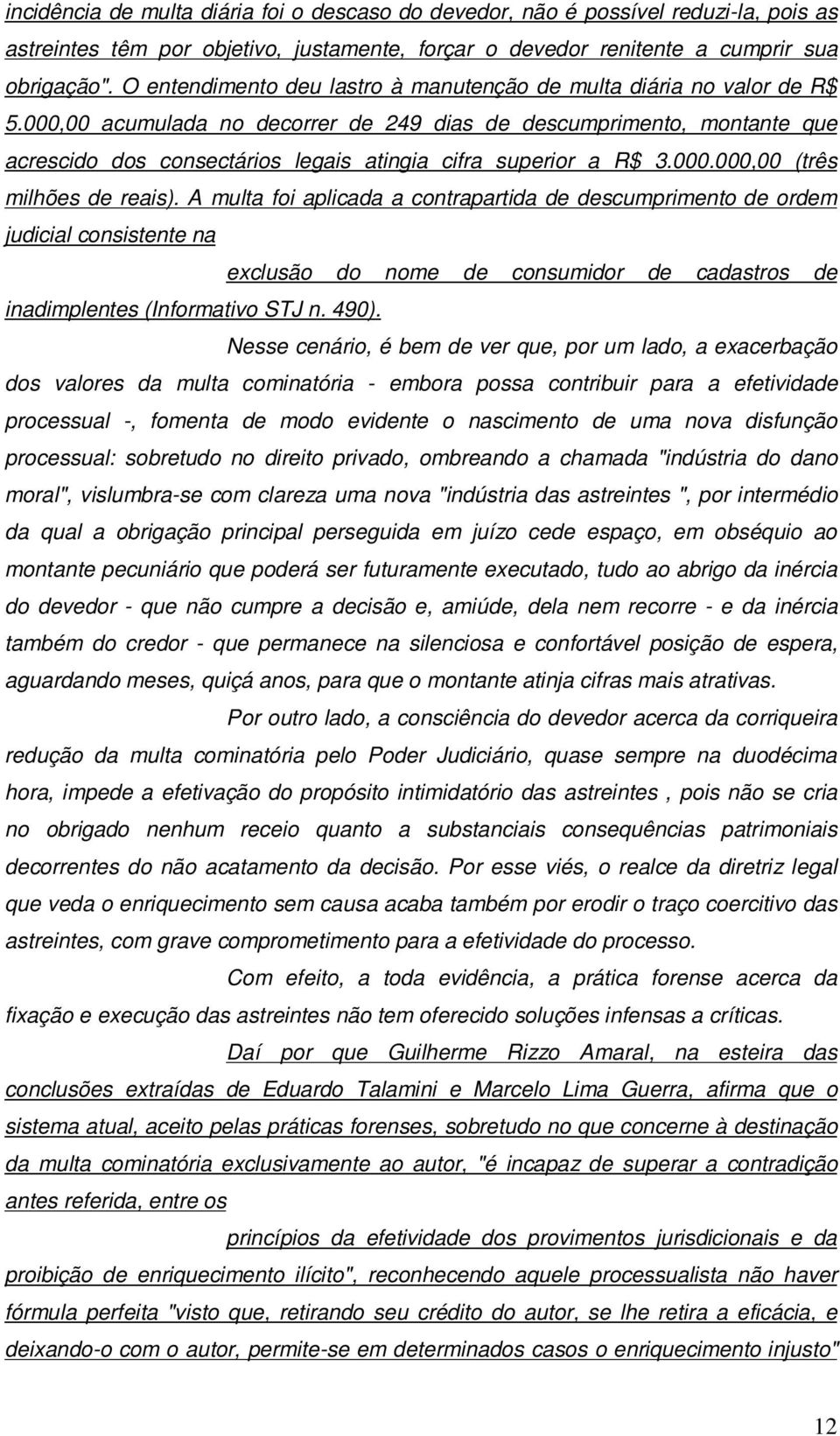 incidência de multa diária foi o descaso do devedor, não é possível reduzi-la, pois as astreintes têm por objetivo, justamente, forçar o devedor renitente a cumprir sua obrigação". O entendimento deu lastro à manutenção de multa diária no valor de R$ 5.000,00 acumulada no decorrer de 249 dias de descumprimento, montante que acrescido dos consectários legais atingia cifra superior a R$ 3.000.000,00 (três milhões de reais). A multa foi aplicada a contrapartida de descumprimento de ordem judicial consistente na

exclusão do nome de consumidor de cadastros de inadimplentes (Informativo STJ n. 490).

Nesse cenário, é bem de ver que, por um lado, a exacerbação dos valores da multa cominatória - embora possa contribuir para a efetividade processual -, fomenta de modo evidente o nascimento de uma nova disfunção processual: sobretudo no direito privado, ombreando a chamada "indústria do dano moral", vislumbra-se com clareza uma nova "indústria das astreintes ", por intermédio da qual a obrigação principal perseguida em juízo cede espaço, em obséquio ao montante pecuniário que poderá ser futuramente executado, tudo ao abrigo da inércia do devedor - que não cumpre a decisão e, amiúde, dela nem recorre - e da inércia também do credor - que permanece na silenciosa e confortável posição de espera, aguardando meses, quiçá anos, para que o montante atinja cifras mais atrativas.

Por outro lado, a consciência do devedor acerca da corriqueira redução da multa cominatória pelo Poder Judiciário, quase sempre na duodécima hora, impede a efetivação do propósito intimidatório das astreintes , pois não se cria no obrigado nenhum receio quanto a substanciais consequências patrimoniais decorrentes do não acatamento da decisão. Por esse viés, o realce da diretriz legal que veda o enriquecimento sem causa acaba também por erodir o traço coercitivo das astreintes, com grave comprometimento para a efetividade do processo.

Com efeito, a toda evidência, a prática forense acerca da fixação e execução das astreintes não tem oferecido soluções infensas a críticas.

Daí por que Guilherme Rizzo Amaral, na esteira das conclusões extraídas de Eduardo Talamini e Marcelo Lima Guerra, afirma que o sistema atual, aceito pelas práticas forenses, sobretudo no que concerne à destinação da multa cominatória exclusivamente ao autor, "é incapaz de superar a contradição antes referida, entre os

princípios da efetividade dos provimentos jurisdicionais e da proibição de enriquecimento ilícito", reconhecendo aquele processualista não haver fórmula perfeita "visto que, retirando seu crédito do autor, se lhe retira a eficácia, e deixando-o com o autor, permite-se em determinados casos o enriquecimento injusto"

12